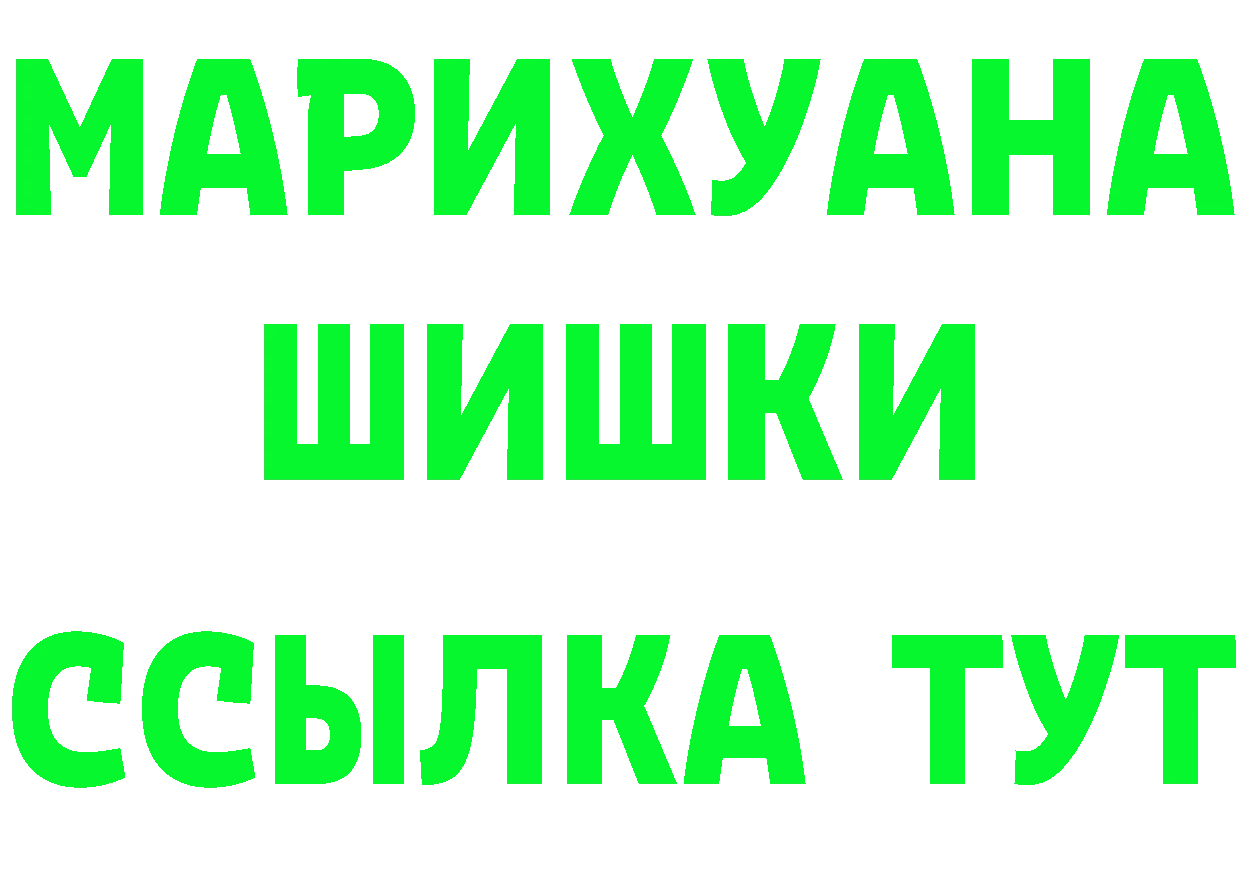 МАРИХУАНА
ШИШКИ
ССЫЛКА ТУТ